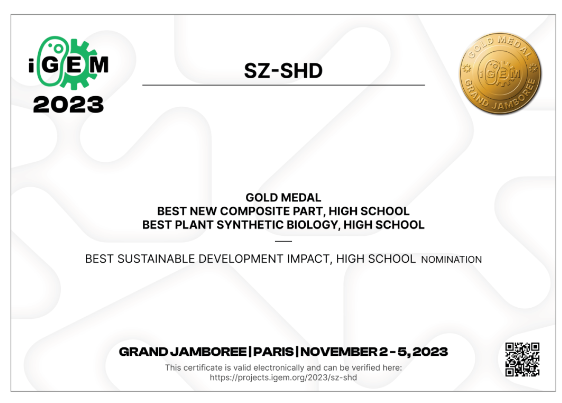 iGEM
2023

SZ-SHD

GOLD MEDAL
iGEM
GRAND JAMBOREE

GOLD MEDAL
BEST NEW COMPOSITE PART, HIGH SCHOOL
BEST PLANT SYNTHETIC BIOLOGY, HIGH SCHOOL

BEST SUSTAINABLE DEVELOPMENT IMPACT, HIGH SCHOOL NOMINATION

GRAND JAMBOREE | PARIS | NOVEMBER 2 - 5, 2023
This certificate is valid electronically and can be verified here:
https://projects.igem.org/2023/sz-shd